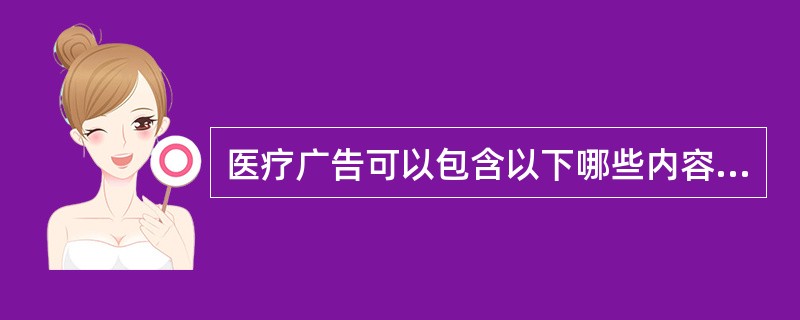 医疗广告可以包含以下哪些内容...